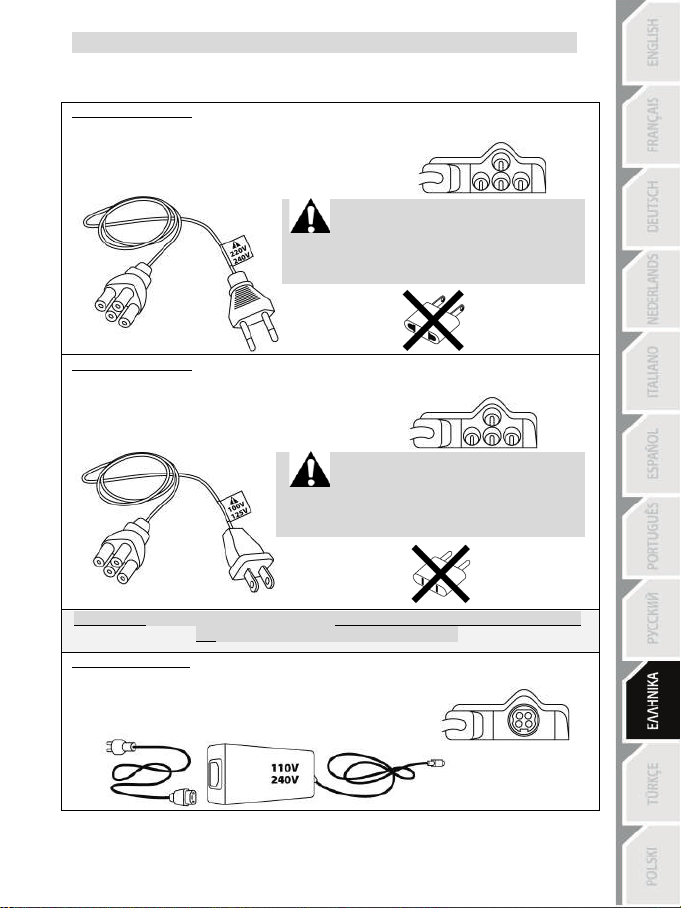 220V 240V

100V 125V

110V 240V

ENGLISH

FRANÇAIS

DEUTSCH

NEDERLANDS

ITALIANO

ESPAÑOL

PORTUGUÊS

РУССКИЙ

ΕΛΛΗΝΙΚΑ

TÜRKÇE

POLSKI